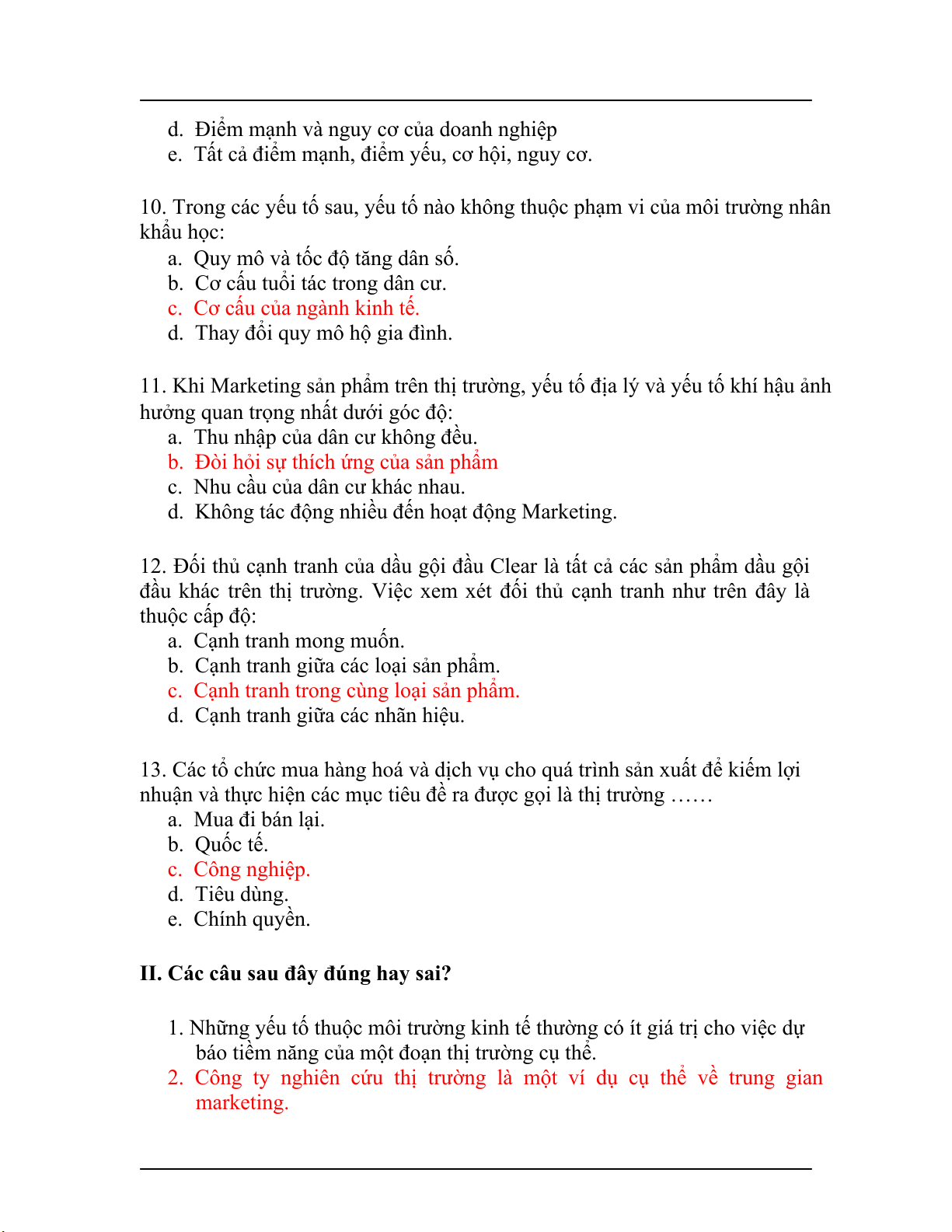 d. Điểm mạnh và nguy cơ của doanh nghiệp
e. Tất cả điểm mạnh, điểm yếu, cơ hội, nguy cơ.

10. Trong các yếu tố sau, yếu tố nào không thuộc phạm vi của môi trường nhân khẩu học:
a. Quy mô và tốc độ tăng dân số.
b. Cơ cấu tuổi tác trong dân cư.
c. Cơ cấu của ngành kinh tế.
d. Thay đổi quy mô hộ gia đình.

11. Khi Marketing sản phẩm trên thị trường, yếu tố địa lý và yếu tố khí hậu ảnh hưởng quan trọng nhất dưới góc độ:
a. Thu nhập của dân cư không đều.
b. Đòi hỏi sự thích ứng của sản phẩm
c. Nhu cầu của dân cư khác nhau.
d. Không tác động nhiều đến hoạt động Marketing.

12. Đối thủ cạnh tranh của dầu gội đầu Clear là tất cả các sản phẩm dầu gội đầu khác trên thị trường. Việc xem xét đối thủ cạnh tranh như trên đây là thuộc cấp độ:
a. Cạnh tranh mong muốn.
b. Cạnh tranh giữa các loại sản phẩm.
c. Cạnh tranh trong cùng loại sản phẩm.
d. Cạnh tranh giữa các nhãn hiệu.

13. Các tổ chức mua hàng hoá và dịch vụ cho quá trình sản xuất để kiếm lợi nhuận và thực hiện các mục tiêu đề ra được gọi là thị trường ……
a. Mua đi bán lại.
b. Quốc tế.
c. Công nghiệp.
d. Tiêu dùng.
e. Chính quyền.

II. Các câu sau đây đúng hay sai?

1. Những yếu tố thuộc môi trường kinh tế thường có ít giá trị cho việc dự báo tiềm năng của một đoạn thị trường cụ thể.
2. Công ty nghiên cứu thị trường là một ví dụ cụ thể về trung gian marketing.